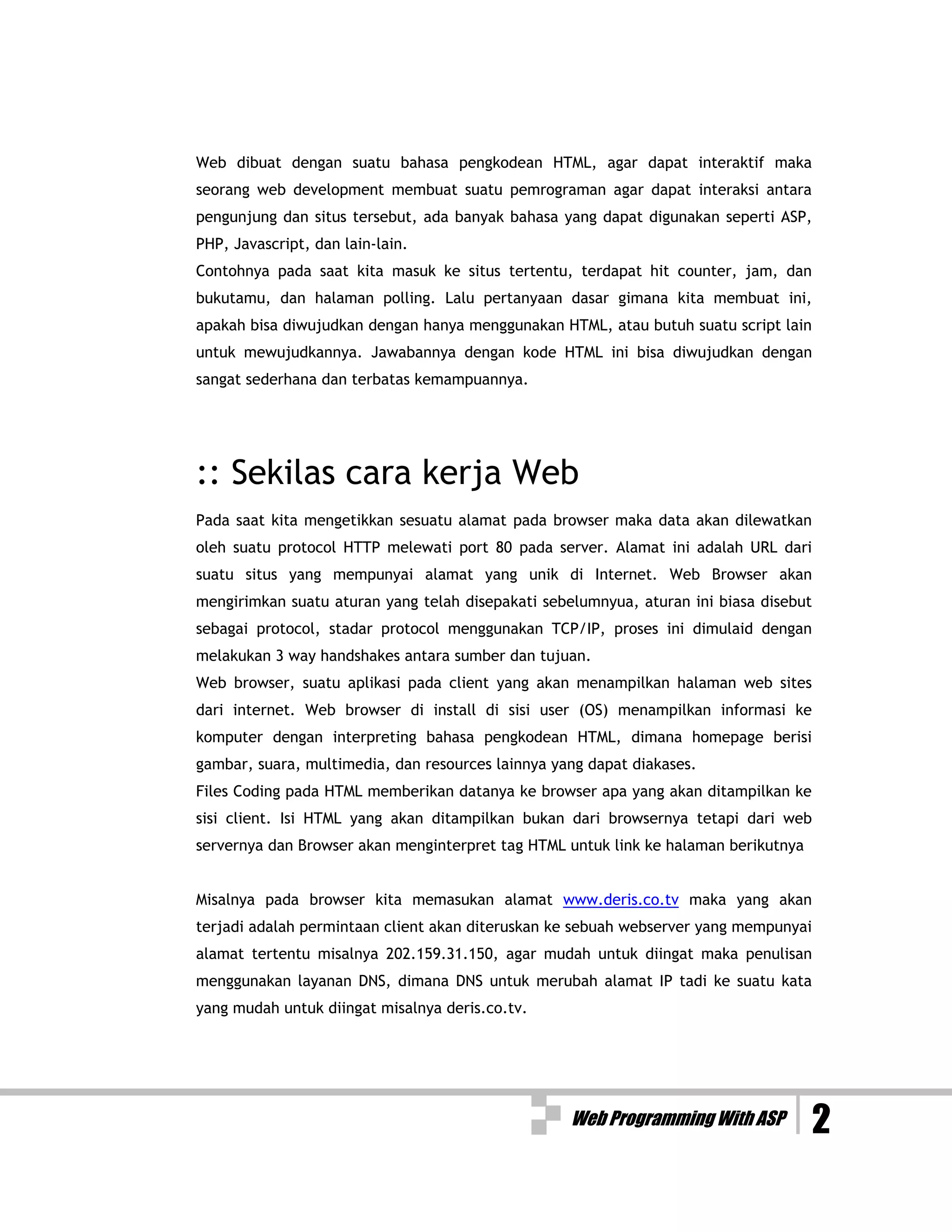 Web dibuat dengan suatu bahasa pengkodean HTML, agar dapat interaktif maka seorang web development membuat suatu pemrograman agar dapat interaksi antara pengunjung dan situs tersebut, ada banyak bahasa yang dapat digunakan seperti ASP, PHP, Javascript, dan lain-lain.
Contohnya pada saat kita masuk ke situs tertentu, terdapat hit counter, jam, dan bukutamu, dan halaman polling. Lalu pertanyaan dasar gimana kita membuat ini, apakah bisa diwujudkan dengan hanya menggunakan HTML, atau butuh suatu script lain untuk mewujudkannya. Jawabannya dengan kode HTML ini bisa diwujudkan dengan sangat sederhana dan terbatas kemampuannya.

:: Sekilas cara kerja Web

Pada saat kita mengetikkan sesuatu alamat pada browser maka data akan dilewatkan oleh suatu protocol HTTP melewati port 80 pada server. Alamat ini adalah URL dari suatu situs yang mempunyai alamat yang unik di Internet. Web Browser akan mengirimkan suatu aturan yang telah disepakati sebelumnyua, aturan ini biasa disebut sebagai protocol, stadar protocol menggunakan TCP/IP, proses ini dimulaid dengan melakukan 3 way handshakes antara sumber dan tujuan.
Web browser, suatu aplikasi pada client yang akan menampilkan halaman web sites dari internet. Web browser di install di sisi user (OS) menampilkan informasi ke komputer dengan interpreting bahasa pengkodean HTML, dimana homepage berisi gambar, suara, multimedia, dan resources lainnya yang dapat diakases.
Files Coding pada HTML memberikan datanya ke browser apa yang akan ditampilkan ke sisi client. Isi HTML yang akan ditampilkan bukan dari browsernya tetapi dari web servernya dan Browser akan menginterpret tag HTML untuk link ke halaman berikutnya

Misalnya pada browser kita memasukan alamat www.deris.co.tv maka yang akan terjadi adalah permintaan client akan diteruskan ke sebuah webserver yang mempunyai alamat tertentu misalnya 202.159.31.150, agar mudah untuk diingat maka penulisan menggunakan layanan DNS, dimana DNS untuk merubah alamat IP tadi ke suatu kata yang mudah untuk diingat misalnya deris.co.tv.

Web Programming With ASP 2